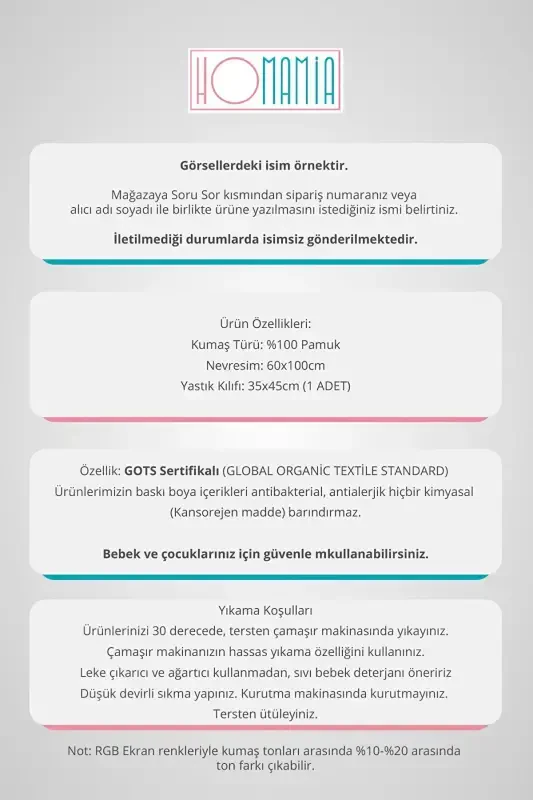 HOMANIA

Görsellerdeki isim örnektir.

Mağazaya Soru Sor kısmından sipariş numaranız veya alıcı adı soyadı ile birlikte ürüne yazılmasını istediğiniz ismi belirtiniz.

İletilmediği durumlarda isimsiz gönderilmektedir.

Ürün Özellikleri:
Kumaş Türü: %100 Pamuk
Nevresim: 60x100cm
Yastık Kılıfı: 35x45cm (1 ADET)

Özellik: GOTS Sertifikalı (GLOBAL ORGANİC TEXTİLE STANDARD)
Ürünlerimizin baskı boya içerikleri antibakterial, antialerjik hiçbir kimyasal (Kansorejen madde) barındırmaz.

Bebek ve çocuklarınız için güvenle mkullanabilirsiniz.

Yıkama Koşulları
Ürünlerinizi 30 derecede, tersten çamaşır makinasında yıkayınız.
Çamaşır makinanızın hassas yıkama özelliğini kullanınız.
Leke çıkarıcı ve ağartıcı kullanmadan, sıvı bebek deterjanı öneririz
Düşük devirli sıkma yapınız. Kurutma makinasında kurutmayınız.
Tersten ütüleyiniz.

Not: RGB Ekran renkleriyle kumaş tonları arasında %10-%20 arasında ton farkı çıkabilir.